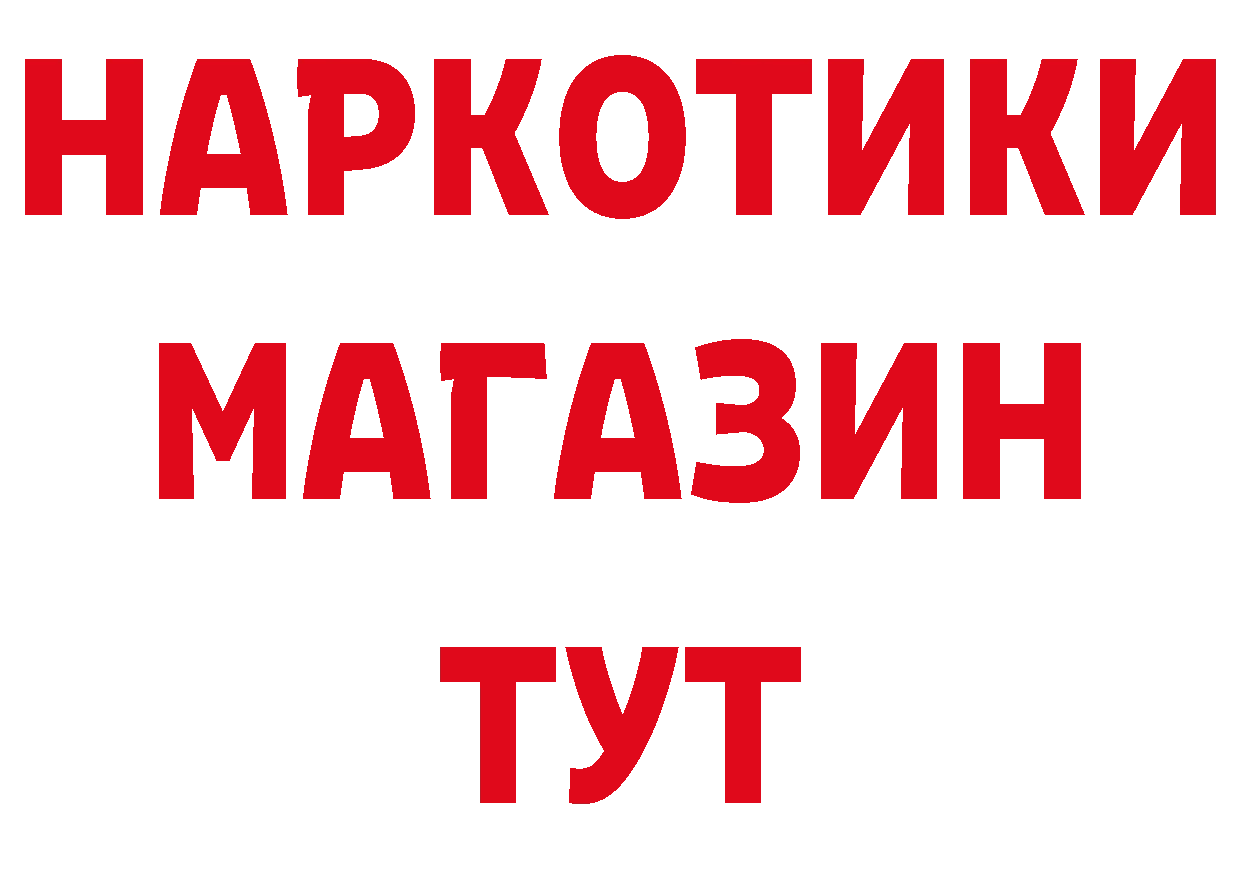 НАРКОТИКИ
МАГАЗИН
ТУТ